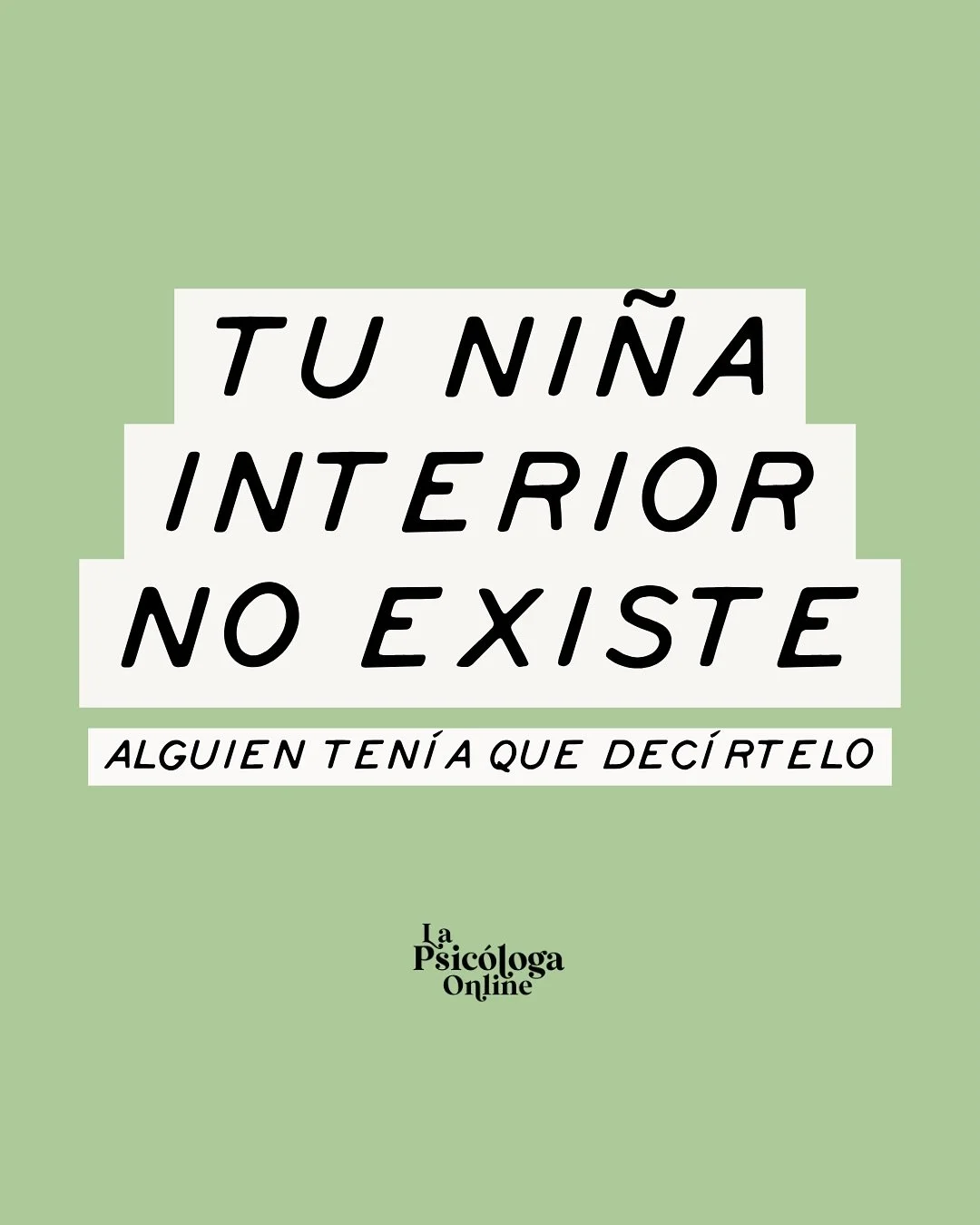 TU NIÑA INTERIOR NO EXISTE

ALGUIEN TENÍA QUE DECÍRTELO

La Psicóloga Online